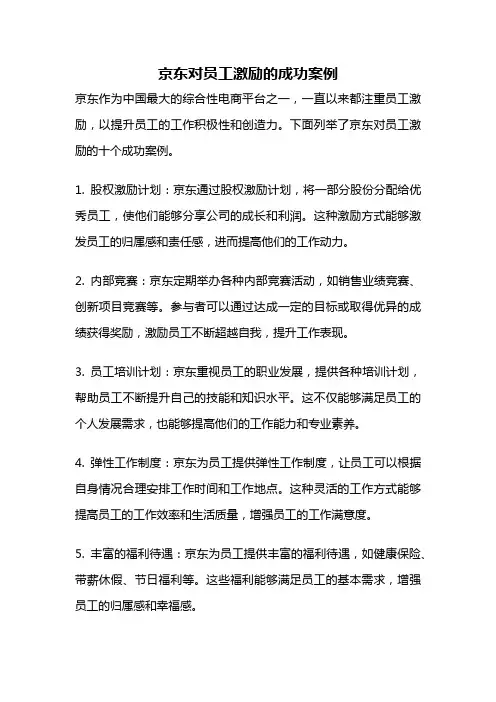 京东对员工激励的成功案例

京东作为中国最大的综合性电商平台之一，一直以来都注重员工激励，以提升员工的工作积极性和创造力。下面列举了京东对员工激励的十个成功案例。

1. 股权激励计划：京东通过股权激励计划，将一部分股份分配给优秀员工，使他们能够分享公司的成长和利润。这种激励方式能够激发员工的归属感和责任感，进而提高他们的工作动力。

2. 内部竞赛：京东定期举办各种内部竞赛活动，如销售业绩竞赛、创新项目竞赛等。参与者可以通过达成一定的目标或取得优异的成绩获得奖励，激励员工不断超越自我，提升工作表现。

3. 员工培训计划：京东重视员工的职业发展，提供各种培训计划，帮助员工不断提升自己的技能和知识水平。这不仅能够满足员工的个人发展需求，也能够提高他们的工作能力和专业素养。

4. 弹性工作制度：京东为员工提供弹性工作制度，让员工可以根据自身情况合理安排工作时间和工作地点。这种灵活的工作方式能够提高员工的工作效率和生活质量，增强员工的工作满意度。

5. 丰富的福利待遇：京东为员工提供丰富的福利待遇，如健康保险、带薪休假、节日福利等。这些福利能够满足员工的基本需求，增强员工的归属感和幸福感。